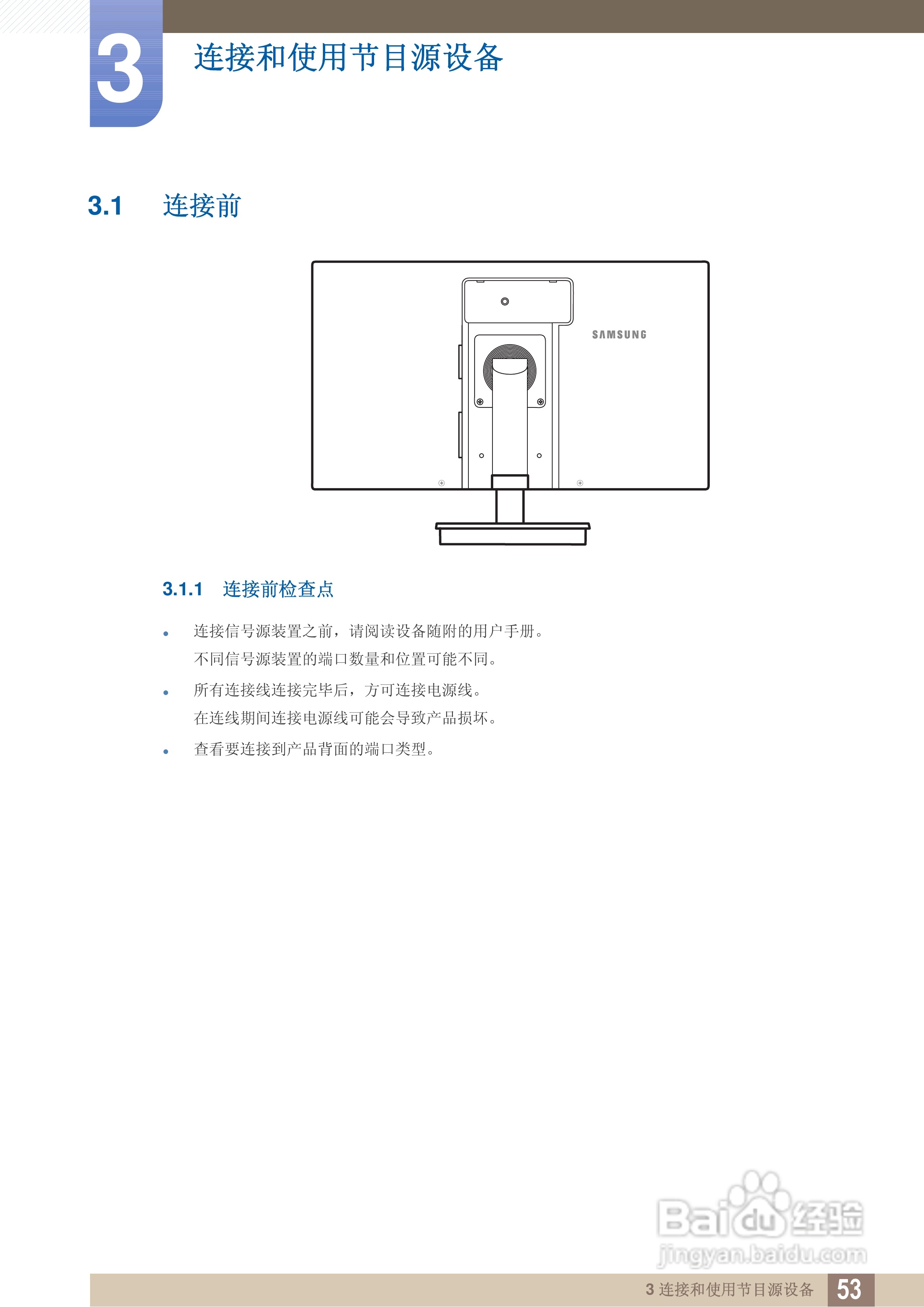 3 连接和使用节目源设备

3.1 连接前

SAMSUNG

3.1.1 连接前检查点

• 连接信号源装置之前，请阅读设备随附的用户手册。
不同信号源装置的端口数量和位置可能不同。

• 所有连接线连接完毕后，方可连接电源线。
在连线期间连接电源线可能会导致产品损坏。

• 查看要连接到产品背面的端口类型。

Baidu经验
jingyan.baidu.com

3 连接和使用节目源设备 53